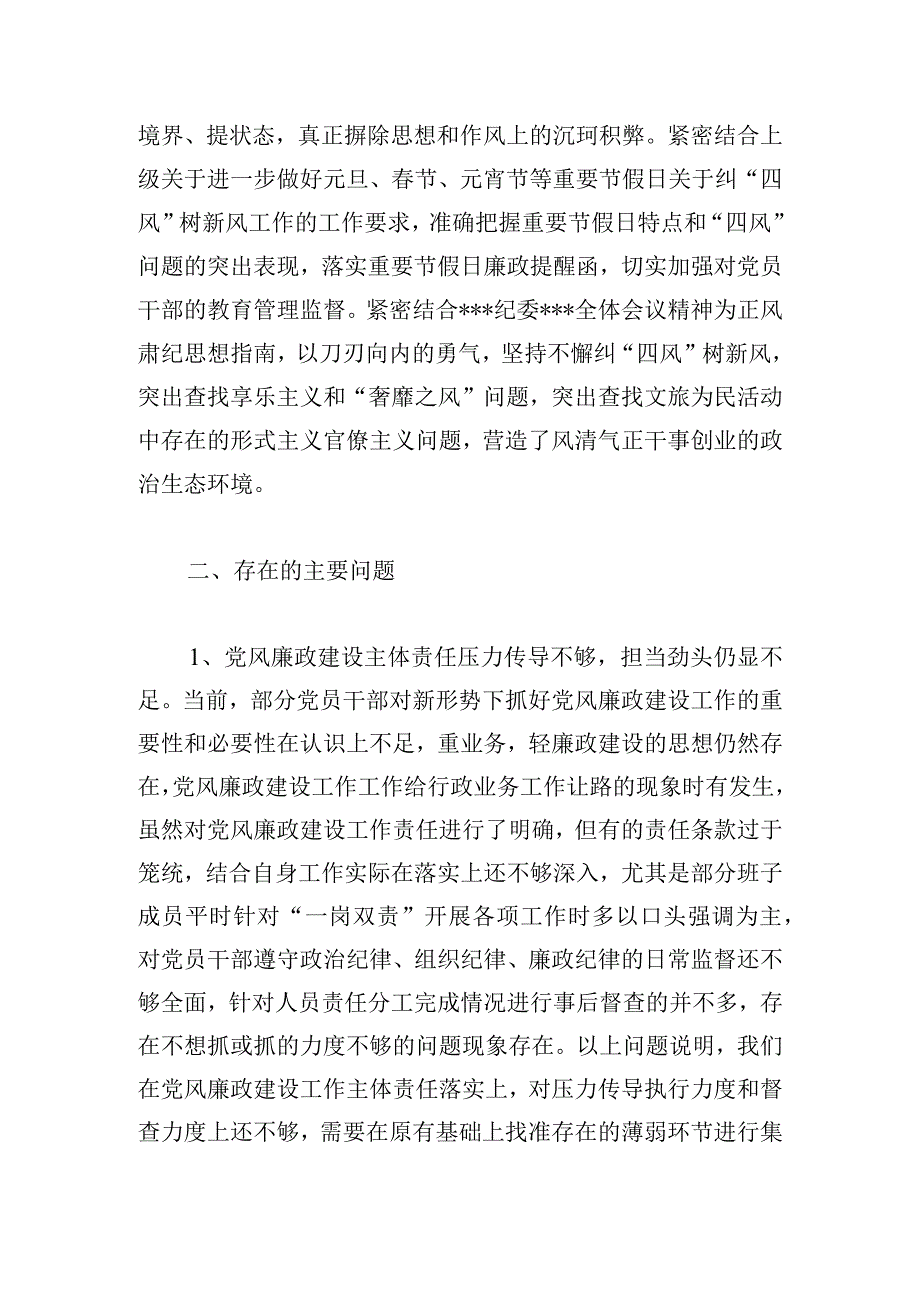 境界、提状态，真正摒除思想和作风上的沉珂积弊。紧密结合上级关于进一步做好元旦、春节、元宵节等重要节假日关于纠“四风”树新风工作的工作要求，准确把握重要节假日特点和“四风”问题的突出表现，落实重要节假日廉政提醒函，切实加强对党员干部的教育管理监督。紧密结合***纪委***全体会议精神为正风肃纪思想指南，以刀刃向内的勇气，坚持不懈纠“四风”树新风，突出查找享乐主义和“奢靡之风”问题，突出查找文旅为民活动中存在的形式主义官僚主义问题，营造了风清气正干事创业的政治生态环境。

二、存在的主要问题

1、党风廉政建设主体责任压力传导不够，担当劲头仍显不足。当前，部分党员干部对新形势下抓好党风廉政建设工作的重要性和必要性在认识上不足，重业务，轻廉政建设的思想仍然存在，党风廉政建设工作工作给行政业务工作让路的现象时有发生，虽然对党风廉政建设工作责任进行了明确，但有的责任条款过于笼统，结合自身工作实际在落实上还不够深入，尤其是部分班子成员平时针对“一岗双责”开展各项工作时多以口头强调为主，对党员干部遵守政治纪律、组织纪律、廉政纪律的日常监督还不够全面，针对人员责任分工完成情况进行事后督查的并不多，存在不想抓或抓的力度不够的问题现象存在。以上问题说明，我们在党风廉政建设工作主体责任落实上，对压力传导执行力度和督查力度上还不够，需要在原有基础上找准存在的薄弱环节进行集